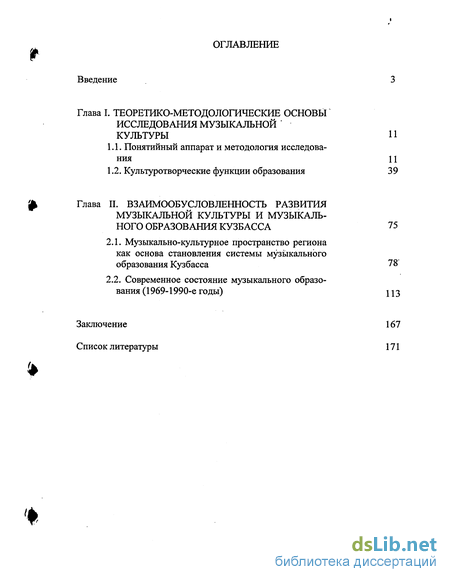 ОГЛАВЛЕНИЕ

Введение 3

Глава I. ТЕОРЕТИКО-МЕТОДОЛОГИЧЕСКИЕ ОСНОВЫ ИССЛЕДОВАНИЯ МУЗЫКАЛЬНОЙ КУЛЬТУРЫ 11

1.1. Понятийный аппарат и методология исследования 11

1.2. Культуротворческие функции образования 39

Глава II. ВЗАИМООБУСЛОВЛЕННОСТЬ РАЗВИТИЯ МУЗЫКАЛЬНОЙ КУЛЬТУРЫ И МУЗЫКАЛЬНОГО ОБРАЗОВАНИЯ КУЗБАССА 75

2.1. Музыкально-культурное пространство региона как основа становления системы музыкального образования Кузбасса 78

2.2. Современное состояние музыкального образования (1969-1990-е годы) 113

Заключение 167

Список литературы 171

dsLib.net
библиотека диссертаций